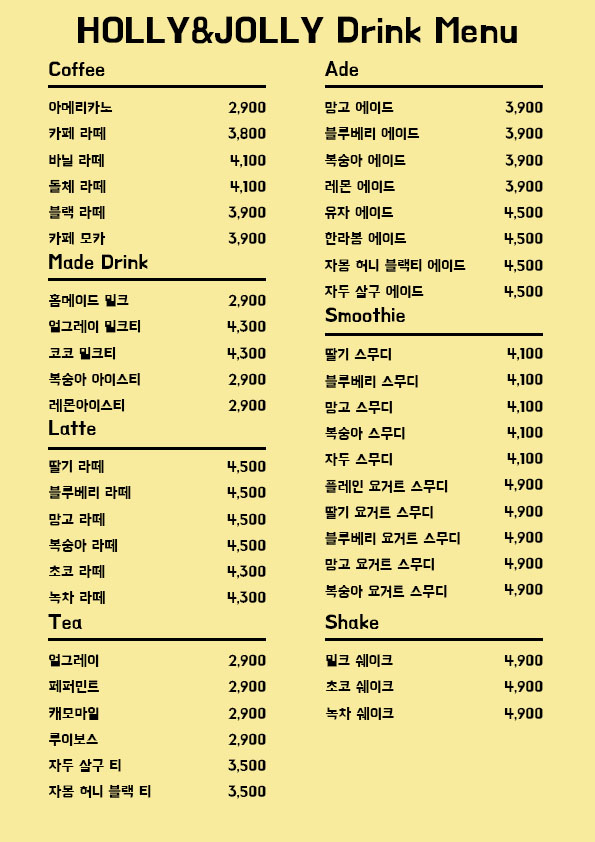 HOLLY&JOLLY Drink Menu

Coffee

아메리카노 2,900
카페 라떼 3,800
바닐 라떼 4,100
돌체 라떼 4,100
블랙 라떼 3,900
카페 모카 3,900

Made Drink

홈메이드 밀크 2,900
얼그레이 밀크티 4,300
코코 밀크티 4,300
복숭아 아이스티 2,900
레몬아이스티 2,900

Latte

딸기 라떼 4,500
블루베리 라떼 4,500
망고 라떼 4,500
복숭아 라떼 4,500
초코 라떼 4,300
녹차 라떼 4,300

Tea

얼그레이 2,900
페퍼민트 2,900
캐모마일 2,900
루이보스 2,900
자두 살구 티 3,500
자몽 허니 블랙 티 3,500

Ade

망고 에이드 3,900
블루베리 에이드 3,900
복숭아 에이드 3,900
레몬 에이드 3,900
유자 에이드 4,500
한라봉 에이드 4,500
자몽 허니 블랙티 에이드 4,500
자두 살구 에이드 4,500

Smoothie

딸기 스무디 4,100
블루베리 스무디 4,100
망고 스무디 4,100
복숭아 스무디 4,100
자두 스무디 4,100
플레인 요거트 스무디 4,900
딸기 요거트 스무디 4,900
블루베리 요거트 스무디 4,900
망고 요거트 스무디 4,900
복숭아 요거트 스무디 4,900

Shake

밀크 쉐이크 4,900
초코 쉐이크 4,900
녹차 쉐이크 4,900